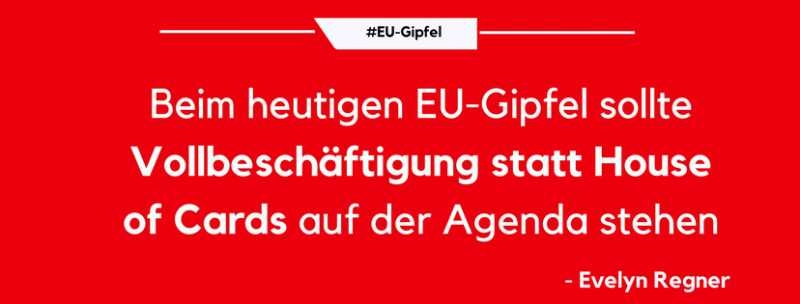 #EU-Gipfel

Beim heutigen EU-Gipfel sollte Vollbeschäftigung statt House of Cards auf der Agenda stehen

- Evelyn Regner